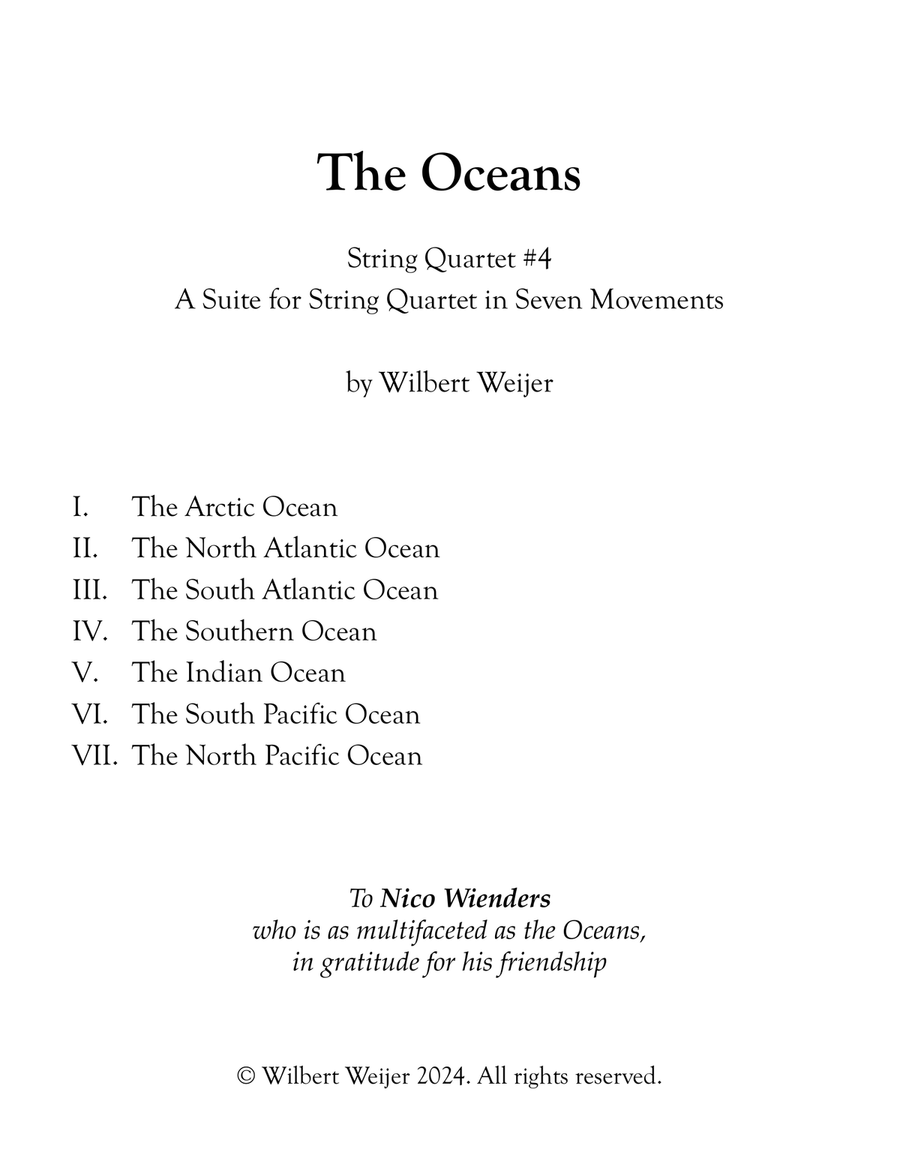 The Oceans

String Quartet #4
A Suite for String Quartet in Seven Movements

by Wilbert Weijer

I. The Arctic Ocean
II. The North Atlantic Ocean
III. The South Atlantic Ocean
IV. The Southern Ocean
V. The Indian Ocean
VI. The South Pacific Ocean
VII. The North Pacific Ocean

To Nico Wienders
who is as multifaceted as the Oceans,
in gratitude for his friendship

© Wilbert Weijer 2024. All rights reserved.